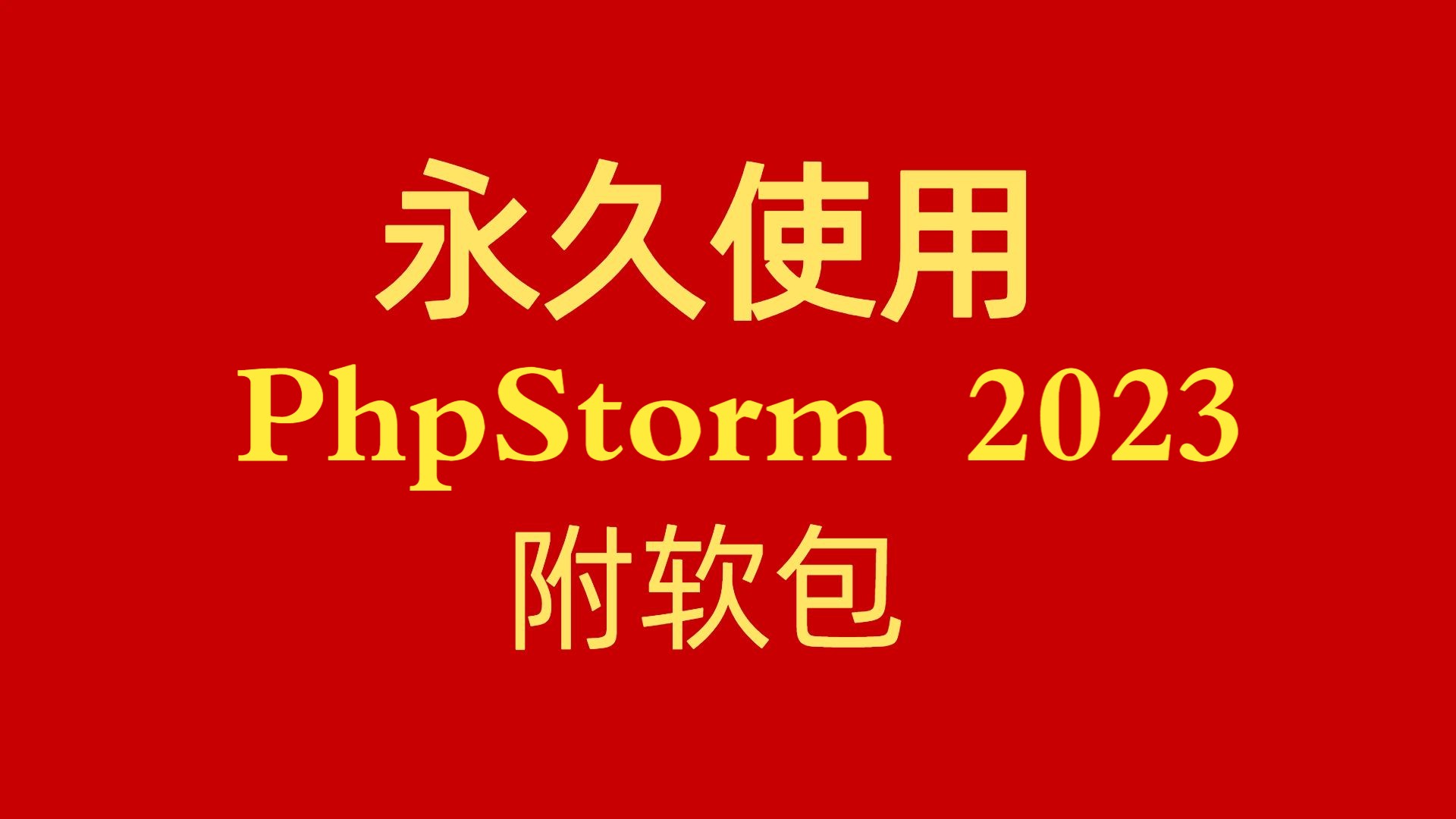 永久使用
PhpStorm 2023
附软包